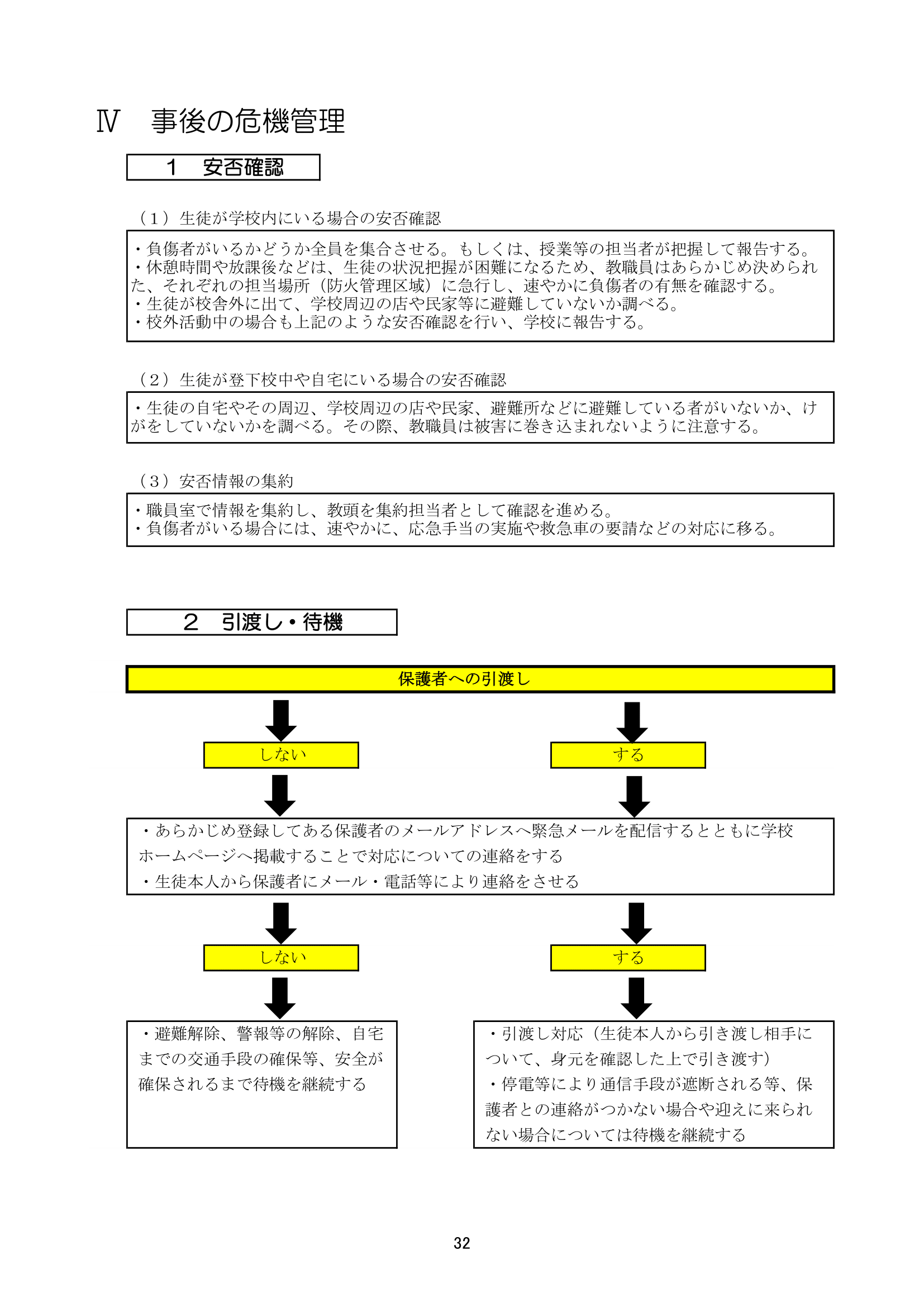 Ⅳ　事後の危機管理

１　安否確認

（１）生徒が学校内にいる場合の安否確認

・負傷者がいるかどうか全員を集合させる。もしくは、授業等の担当者が把握して報告する。
・休憩時間や放課後などは、生徒の状況把握が困難になるため、教職員はあらかじめ決められた、それぞれの担当場所（防火管理区域）に急行し、速やかに負傷者の有無を確認する。
・生徒が校舎外に出て、学校周辺の店や民家等に避難していないか調べる。
・校外活動中の場合も上記のような安否確認を行い、学校に報告する。

（２）生徒が登下校中や自宅にいる場合の安否確認

・生徒の自宅やその周辺、学校周辺の店や民家、避難所などに避難している者がいないか、けがをしていないかを調べる。その際、教職員は被害に巻き込まれないように注意する。

（３）安否情報の集約

・職員室で情報を集約し、教頭を集約担当者として確認を進める。
・負傷者がいる場合には、速やかに、応急手当の実施や救急車の要請などの対応に移る。

２　引渡し・待機

保護者への引渡し

しない

する

・あらかじめ登録してある保護者のメールアドレスへ緊急メールを配信するとともに学校ホームページへ掲載することで対応についての連絡をする
・生徒本人から保護者にメール・電話等により連絡をさせる

しない

する

・避難解除、警報等の解除、自宅までの交通手段の確保等、安全が確保されるまで待機を継続する

・引渡し対応（生徒本人から引き渡し相手について、身元を確認した上で引き渡す）
・停電等により通信手段が遮断される等、保護者との連絡がつかない場合や迎えに来られない場合については待機を継続する

32